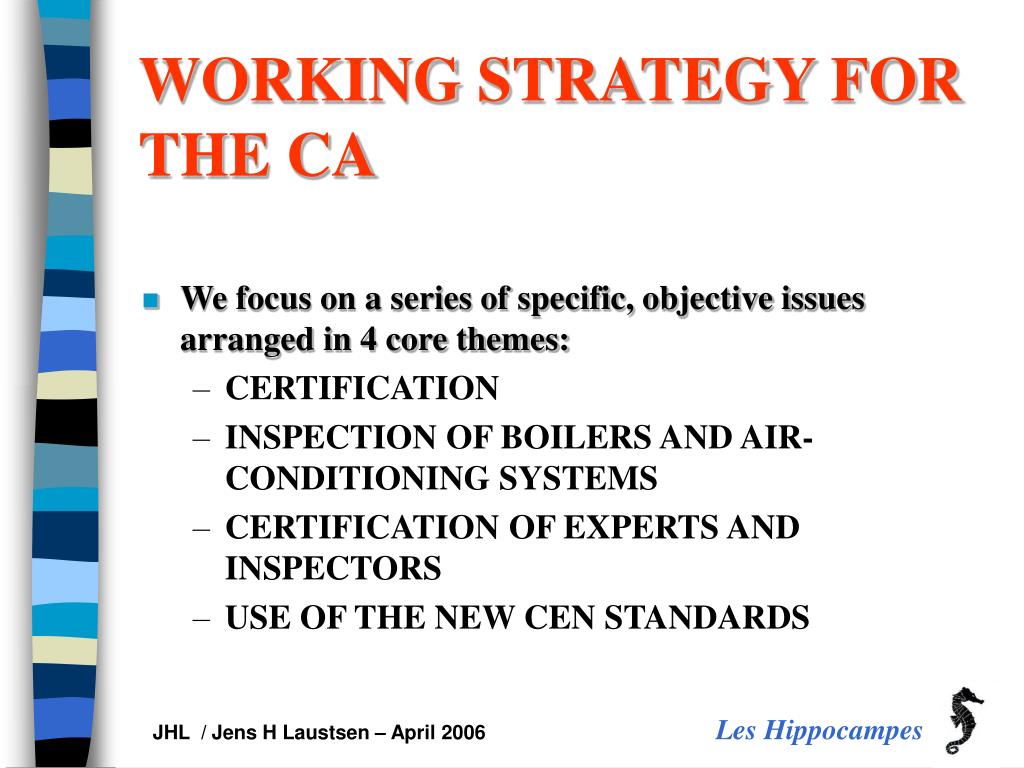 WORKING STRATEGY FOR THE CA

We focus on a series of specific, objective issues arranged in 4 core themes:
– CERTIFICATION
– INSPECTION OF BOILERS AND AIR-CONDITIONING SYSTEMS
– CERTIFICATION OF EXPERTS AND INSPECTORS
– USE OF THE NEW CEN STANDARDS

JHL / Jens H Laustsen – April 2006

Les Hippocampes